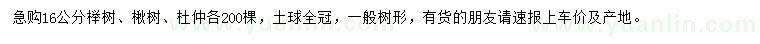 急购16公分榉树、楸树、杜仲各200棵，土球全冠，一般树形，有货的朋友请速报上车价及产地。

www.yuanlin.com www.yuanlin.com